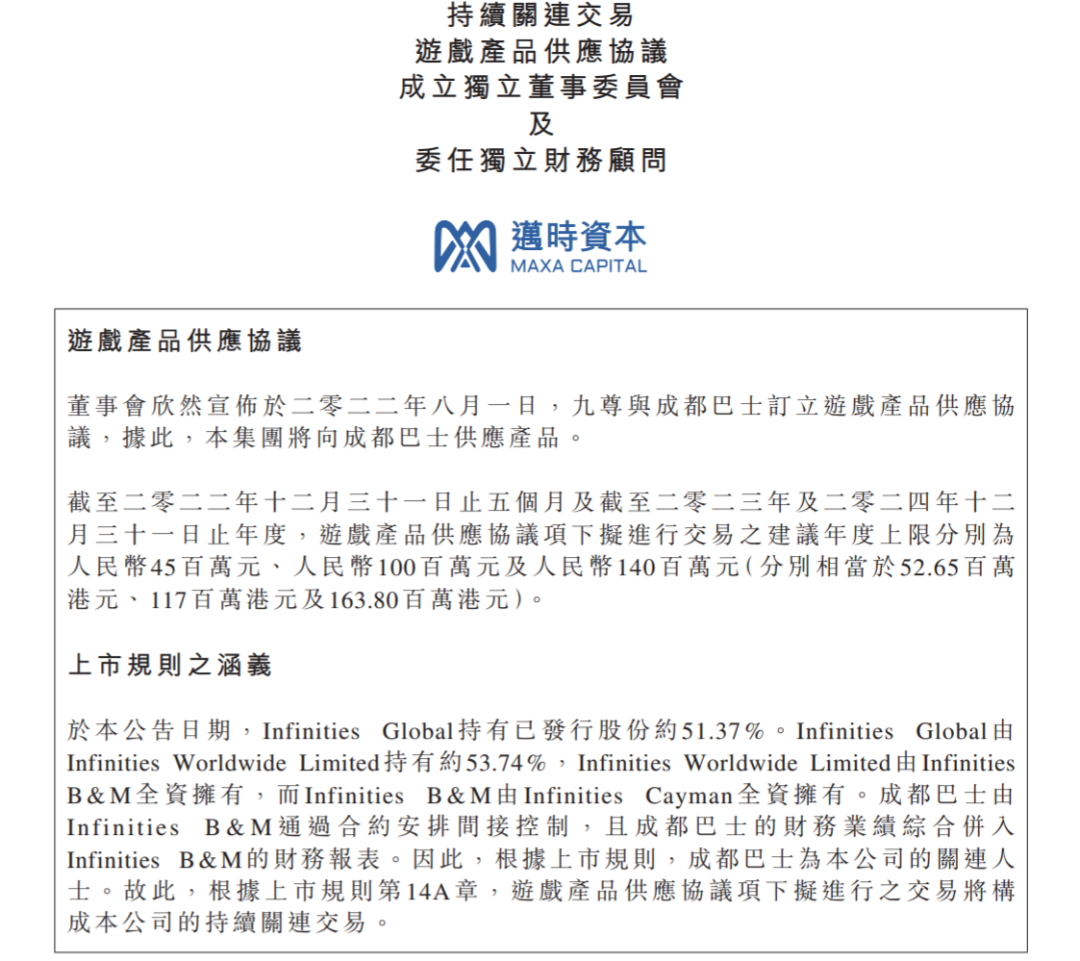 持續關連交易
遊戲產品供應協議
成立獨立董事委員會
及
委任獨立財務顧問

邁時資本
MAXA CAPITAL

遊戲產品供應協議

董事會欣然宣佈於二零二二年八月一日，九尊與成都巴士訂立遊戲產品供應協議，據此，本集團將向成都巴士供應產品。

截至二零二二年十二月三十一日止五個月及截至二零二三年及二零二四年十二月三十一日止年度，遊戲產品供應協議項下擬進行交易之建議年度上限分別為人民幣45百萬元、人民幣100百萬元及人民幣140百萬元（分別相當於52.65百萬港元、117百萬港元及163.80百萬港元）。

上市規則之涵義

於本公告日期，Infinities Global持有已發行股份約51.37%。Infinities Global由Infinities Worldwide Limited持有約53.74%，Infinities Worldwide Limited由Infinities B&M全資擁有，而Infinities B&M由Infinities Cayman全資擁有。成都巴士由Infinities B&M通過合約安排間接控制，且成都巴士的財務業績綜合併入Infinities B&M的財務報表。因此，根據上市規則，成都巴士為本公司的關連人士。故此，根據上市規則第14A章，遊戲產品供應協議項下擬進行之交易將構成本公司的持續關連交易。